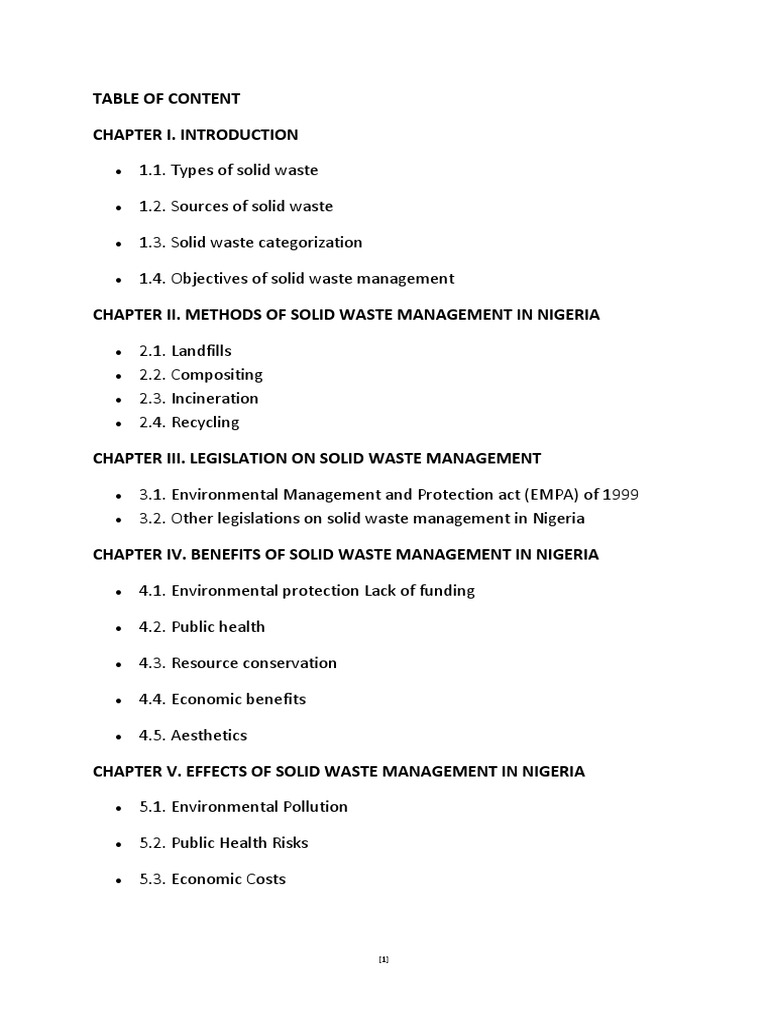 TABLE OF CONTENT

CHAPTER I. INTRODUCTION

• 1.1. Types of solid waste

• 1.2. Sources of solid waste

• 1.3. Solid waste categorization

• 1.4. Objectives of solid waste management

CHAPTER II. METHODS OF SOLID WASTE MANAGEMENT IN NIGERIA

• 2.1. Landfills
• 2.2. Compositing
• 2.3. Incineration
• 2.4. Recycling

CHAPTER III. LEGISLATION ON SOLID WASTE MANAGEMENT

• 3.1. Environmental Management and Protection act (EMPA) of 1999
• 3.2. Other legislations on solid waste management in Nigeria

CHAPTER IV. BENEFITS OF SOLID WASTE MANAGEMENT IN NIGERIA

• 4.1. Environmental protection Lack of funding

• 4.2. Public health

• 4.3. Resource conservation

• 4.4. Economic benefits

• 4.5. Aesthetics

CHAPTER V. EFFECTS OF SOLID WASTE MANAGEMENT IN NIGERIA

• 5.1. Environmental Pollution

• 5.2. Public Health Risks

• 5.3. Economic Costs

[1]